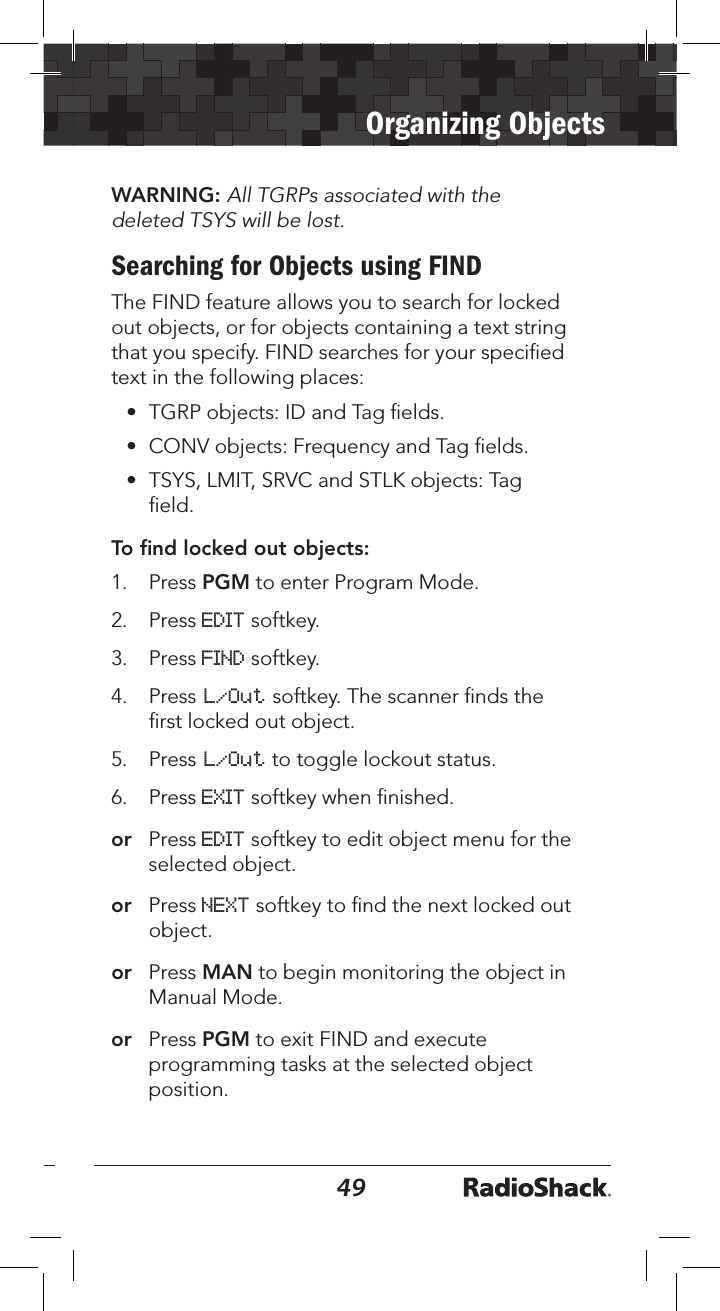 Organizing Objects

WARNING: All TGRPs associated with the deleted TSYS will be lost.

Searching for Objects using FIND

The FIND feature allows you to search for locked out objects, or for objects containing a text string that you specify. FIND searches for your specified text in the following places:

• TGRP objects: ID and Tag fields.
• CONV objects: Frequency and Tag fields.
• TSYS, LMIT, SRVC and STLK objects: Tag field.

To find locked out objects:

1. Press PGM to enter Program Mode.
2. Press EDIT softkey.
3. Press FIND softkey.
4. Press L/Out softkey. The scanner finds the first locked out object.
5. Press L/Out to toggle lockout status.
6. Press EXIT softkey when finished.

or Press EDIT softkey to edit object menu for the selected object.

or Press NEXT softkey to find the next locked out object.

or Press MAN to begin monitoring the object in Manual Mode.

or Press PGM to exit FIND and execute programming tasks at the selected object position.

49 RadioShack.